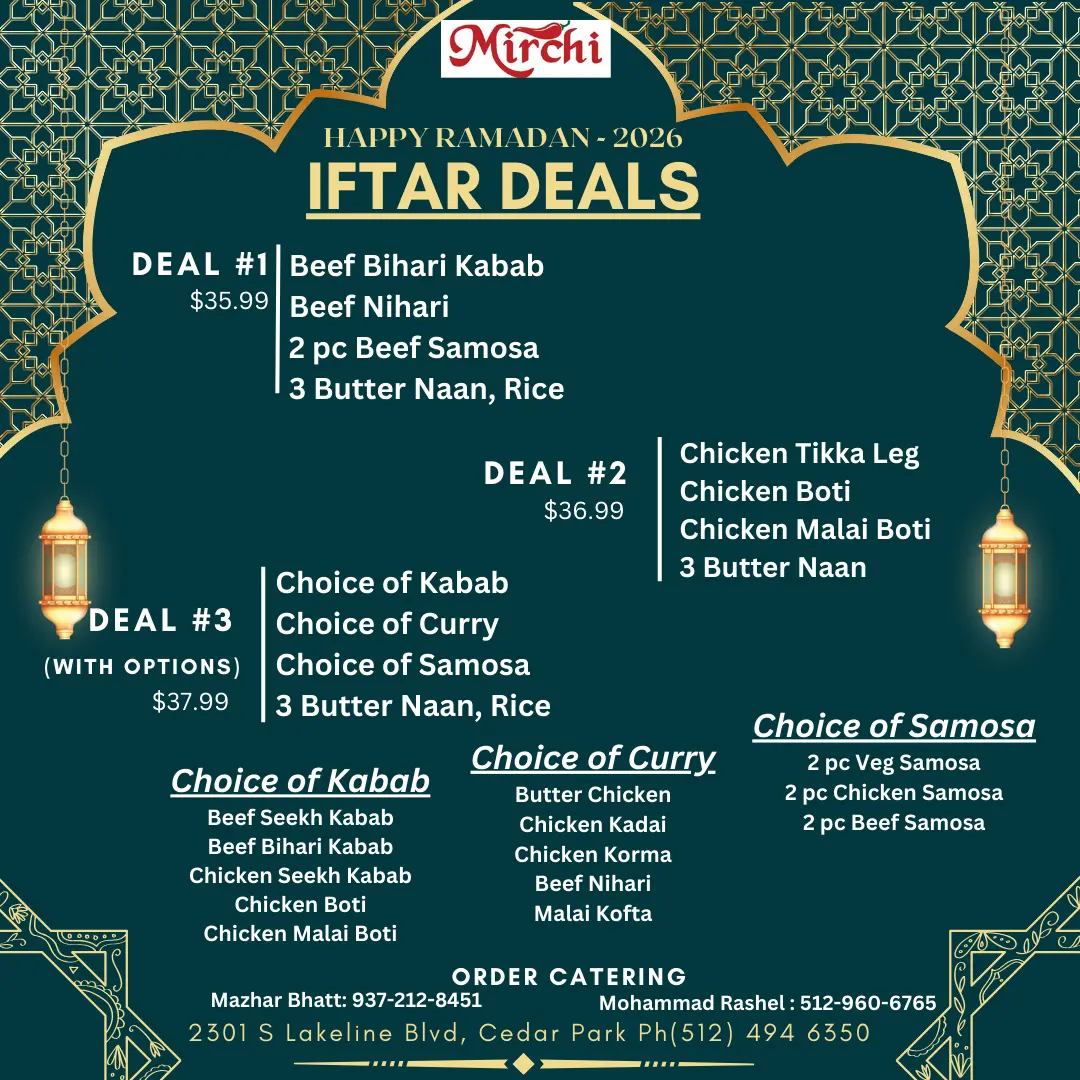 Mirchi

HAPPY RAMADAN - 2026

IFTAR DEALS

DEAL #1
$35.99

Beef Bihari Kabab
Beef Nihari
2 pc Beef Samosa
3 Butter Naan, Rice

DEAL #2
$36.99

Chicken Tikka Leg
Chicken Boti
Chicken Malai Boti
3 Butter Naan

DEAL #3
(WITH OPTIONS)
$37.99

Choice of Kabab
Choice of Curry
Choice of Samosa
3 Butter Naan, Rice

Choice of Kabab
Beef Seekh Kabab
Beef Bihari Kabab
Chicken Seekh Kabab
Chicken Boti
Chicken Malai Boti

Choice of Curry
Butter Chicken
Chicken Kadai
Chicken Korma
Beef Nihari
Malai Kofta

Choice of Samosa
2 pc Veg Samosa
2 pc Chicken Samosa
2 pc Beef Samosa

ORDER CATERING
Mazhar Bhatt: 937-212-8451
Mohammad Rashel : 512-960-6765

2301 S Lakeline Blvd, Cedar Park Ph(512) 494 6350